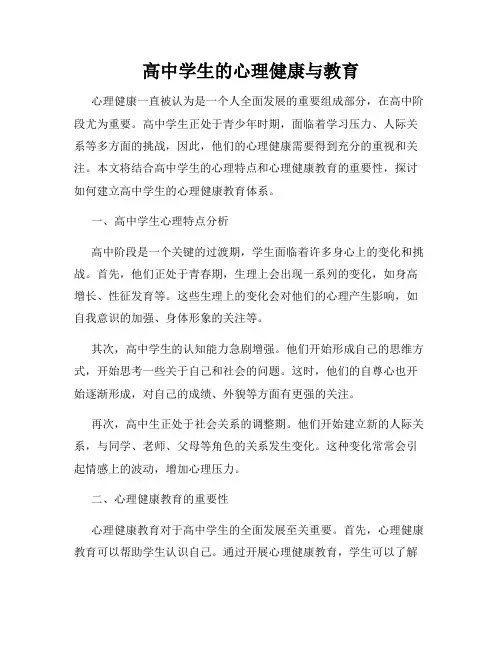 高中学生的心理健康与教育

心理健康一直被认为是一个人全面发展的重要组成部分，在高中阶段尤为重要。高中学生正处于青少年时期，面临着学习压力、人际关系等多方面的挑战，因此，他们的心理健康需要得到充分的重视和关注。本文将结合高中学生的心理特点和心理健康教育的重要性，探讨如何建立高中学生的心理健康教育体系。

一、高中学生心理特点分析

高中阶段是一个关键的过渡期，学生面临着许多身心上的变化和挑战。首先，他们正处于青春期，生理上会出现一系列的变化，如身高增长、性征发育等。这些生理上的变化会对他们的心理产生影响，如自我意识的加强、身体形象的关注等。

其次，高中学生的认知能力急剧增强。他们开始形成自己的思维方式，开始思考一些关于自己和社会的问题。这时，他们的自尊心也开始逐渐形成，对自己的成绩、外貌等方面有更强的关注。

再次，高中生正处于社会关系的调整期。他们开始建立新的人际关系，与同学、老师、父母等角色的关系发生变化。这种变化常常会引起情感上的波动，增加心理压力。

二、心理健康教育的重要性

心理健康教育对于高中学生的全面发展至关重要。首先，心理健康教育可以帮助学生认识自己。通过开展心理健康教育，学生可以了解